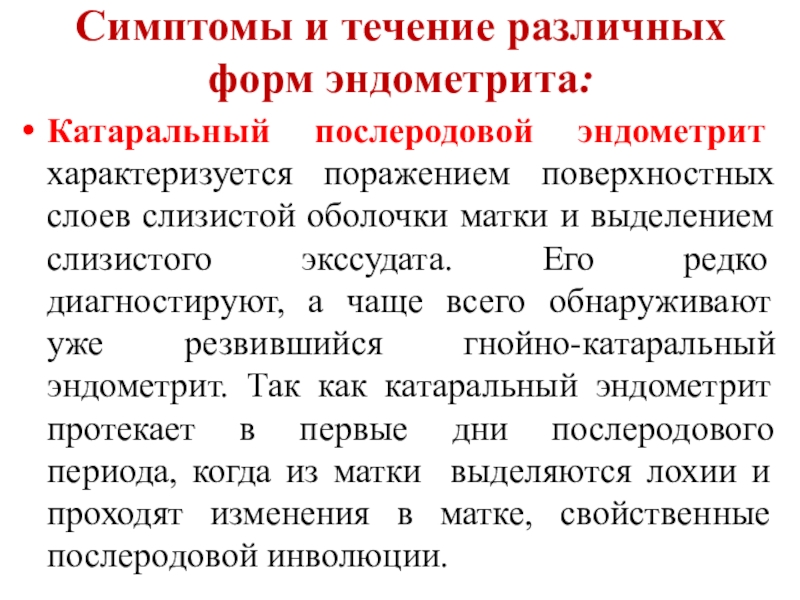 Симптомы и течение различных форм эндометрита:

• Катаральный послеродовой эндометрит характеризуется поражением поверхностных слоев слизистой оболочки матки и выделением слизистого экссудата. Его редко диагностируют, а чаще всего обнаруживают уже резвившийся гнойно-катаральный эндометрит. Так как катаральный эндометрит протекает в первые дни послеродового периода, когда из матки выделяются лохии и проходят изменения в матке, свойственные послеродовой инволюции.